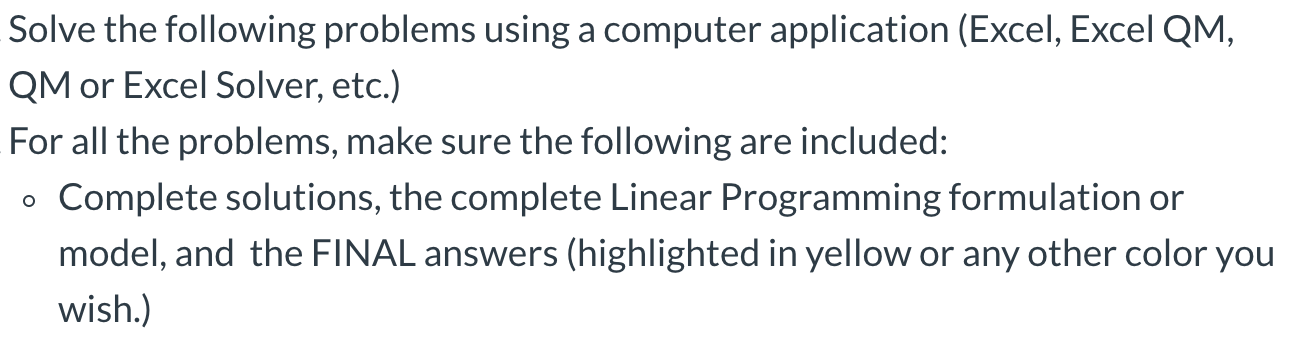 Solve the following problems using a computer application (Excel, Excel QM, QM or Excel Solver, etc.)

For all the problems, make sure the following are included:

◦ Complete solutions, the complete Linear Programming formulation or model, and the FINAL answers (highlighted in yellow or any other color you wish.)